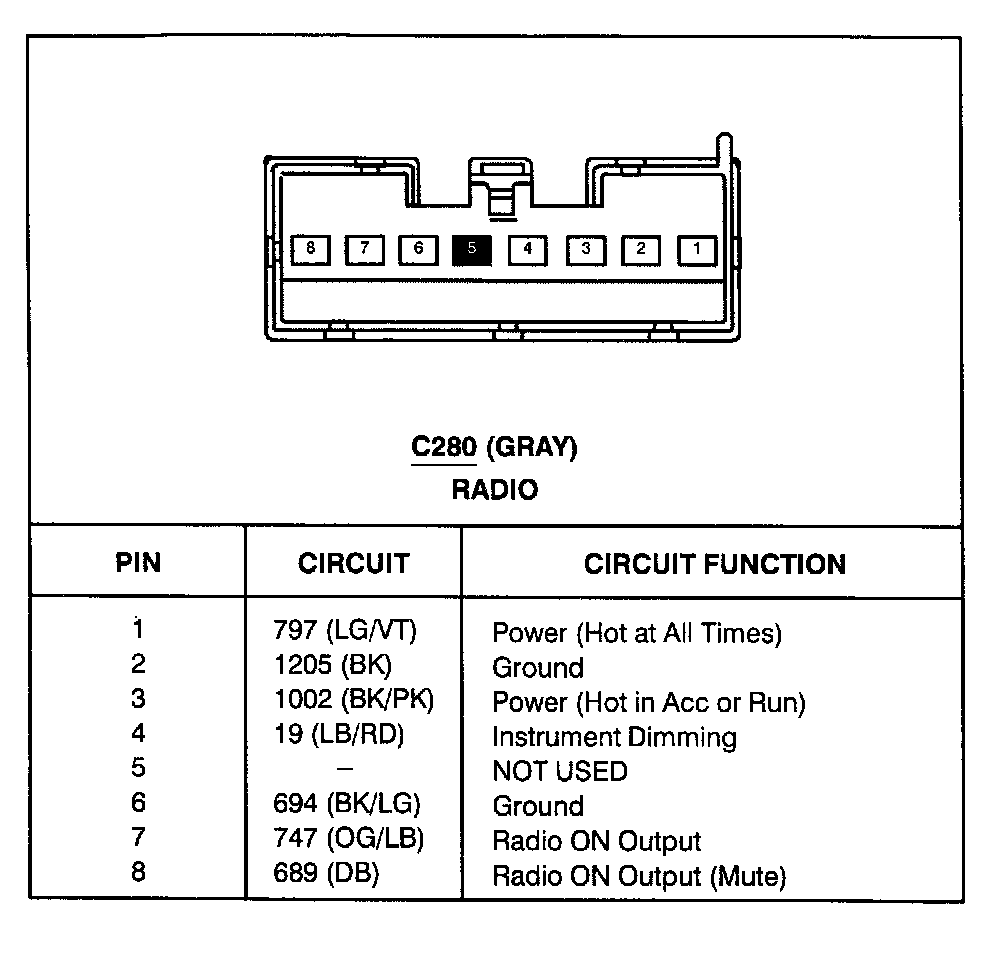 8 7 6 5 4 3 2 1

C280 (GRAY)
RADIO

| PIN | CIRCUIT | CIRCUIT FUNCTION |
|---|---|---|
| 1 | 797 (LG/VT) | Power (Hot at All Times) |
| 2 | 1205 (BK) | Ground |
| 3 | 1002 (BK/PK) | Power (Hot in Acc or Run) |
| 4 | 19 (LB/RD) | Instrument Dimming |
| 5 | – | NOT USED |
| 6 | 694 (BK/LG) | Ground |
| 7 | 747 (OG/LB) | Radio ON Output |
| 8 | 689 (DB) | Radio ON Output (Mute) |